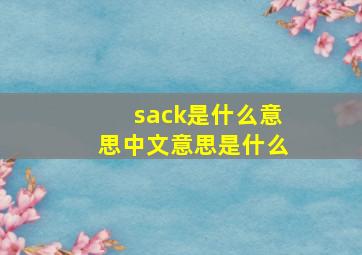 sack是什么意思中文意思是什么